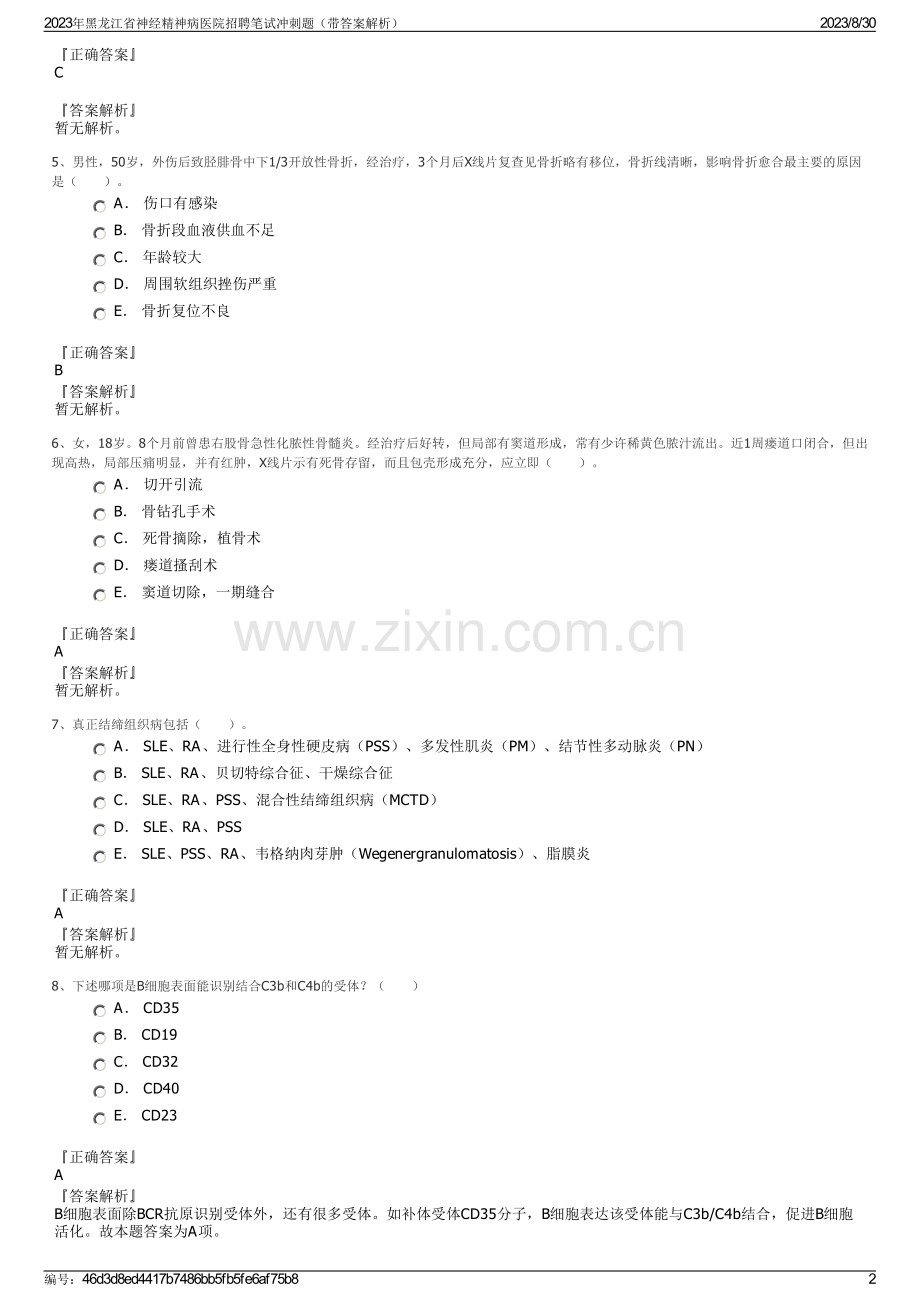 2023年黑龙江省神经精神病医院招聘笔试冲刺题（带答案解析） 2023/8/30

『正确答案』
C

『答案解析』
暂无解析。

5、男性，50岁，外伤后致胫腓骨中下1/3开放性骨折，经治疗，3个月后X线片复查见骨折略有移位，骨折线清晰，影响骨折愈合最主要的原因是（ ）。

A． 伤口有感染
B． 骨折段血液供血不足
C． 年龄较大
D． 周围软组织挫伤严重
E． 骨折复位不良

『正确答案』
B
『答案解析』
暂无解析。

6、女，18岁。8个月前曾患右股骨急性化脓性骨髓炎。经治疗后好转，但局部有窦道形成，常有少许稀黄色脓汁流出。近1周瘘道口闭合，但出现高热，局部压痛明显，并有红肿，X线片示有死骨存留，而且包壳形成充分，应立即（ ）。

A． 切开引流
B． 骨钻孔手术
C． 死骨摘除，植骨术
D． 瘘道搔刮术
E． 窦道切除，一期缝合

『正确答案』
A
『答案解析』
暂无解析。

7、真正结缔组织病包括（ ）。

A． SLE、RA、进行性全身性硬皮病（PSS）、多发性肌炎（PM）、结节性多动脉炎（PN）
B． SLE、RA、贝切特综合征、干燥综合征
C． SLE、RA、PSS、混合性结缔组织病（MCTD）
D． SLE、RA、PSS
E． SLE、PSS、RA、韦格纳肉芽肿（Wegenergranulomatosis）、脂膜炎

『正确答案』
A
『答案解析』
暂无解析。

8、下述哪项是B细胞表面能识别结合C3b和C4b的受体？（ ）

A． CD35
B． CD19
C． CD32
D． CD40
E． CD23

『正确答案』
A
『答案解析』
B细胞表面除BCR抗原识别受体外，还有很多受体。如补体受体CD35分子，B细胞表达该受体能与C3b/C4b结合，促进B细胞活化。故本题答案为A项。

编号：46d3d8ed4417b7486bb5fb5fe6af75b8 2

www.zixin.com.cn